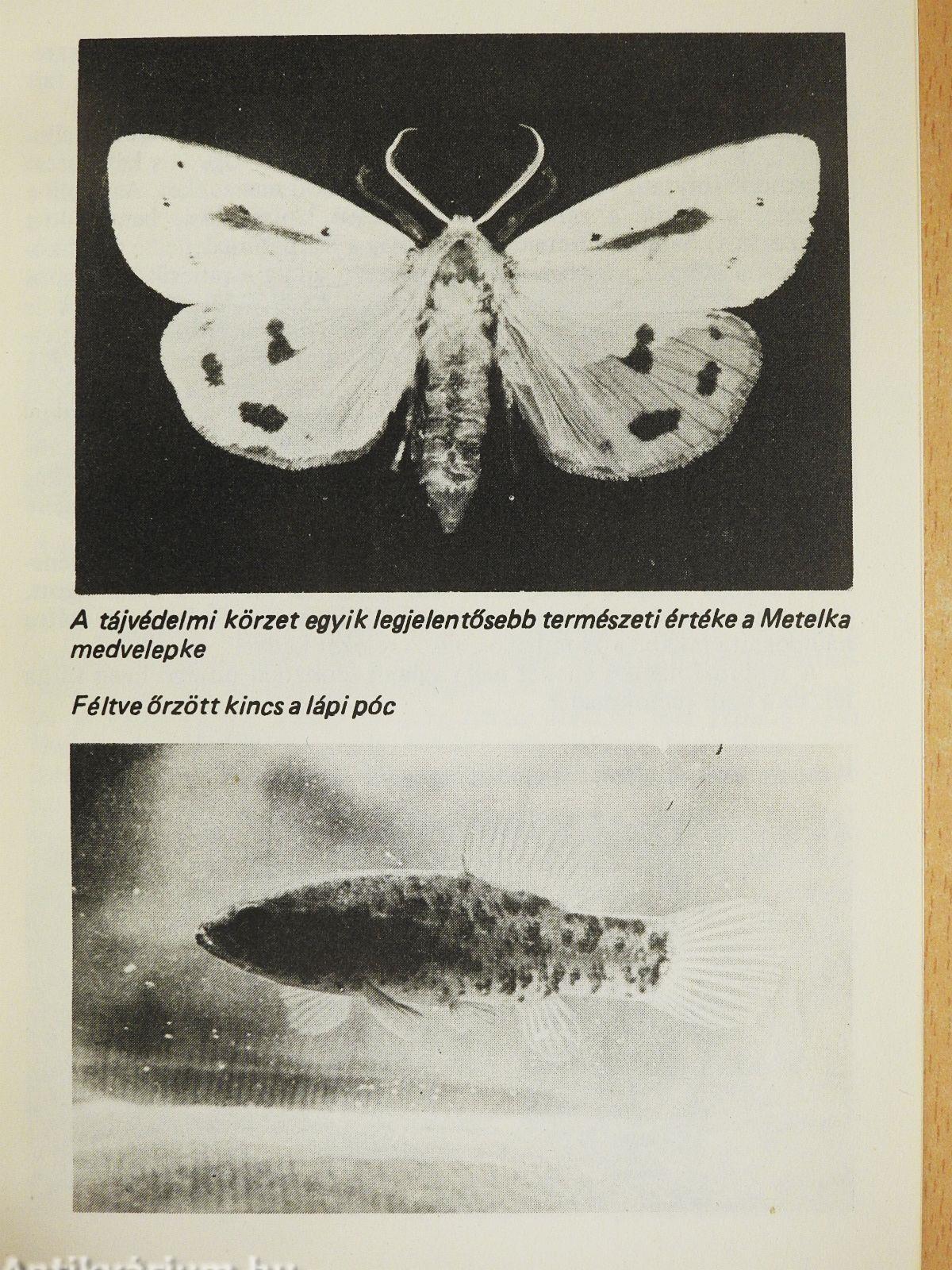 A tájvédelmi körzet egyik legjelentősebb természeti értéke a Metelka medvelepke

Féltve őrzött kincs a lápi póc

Antikvárium.hu